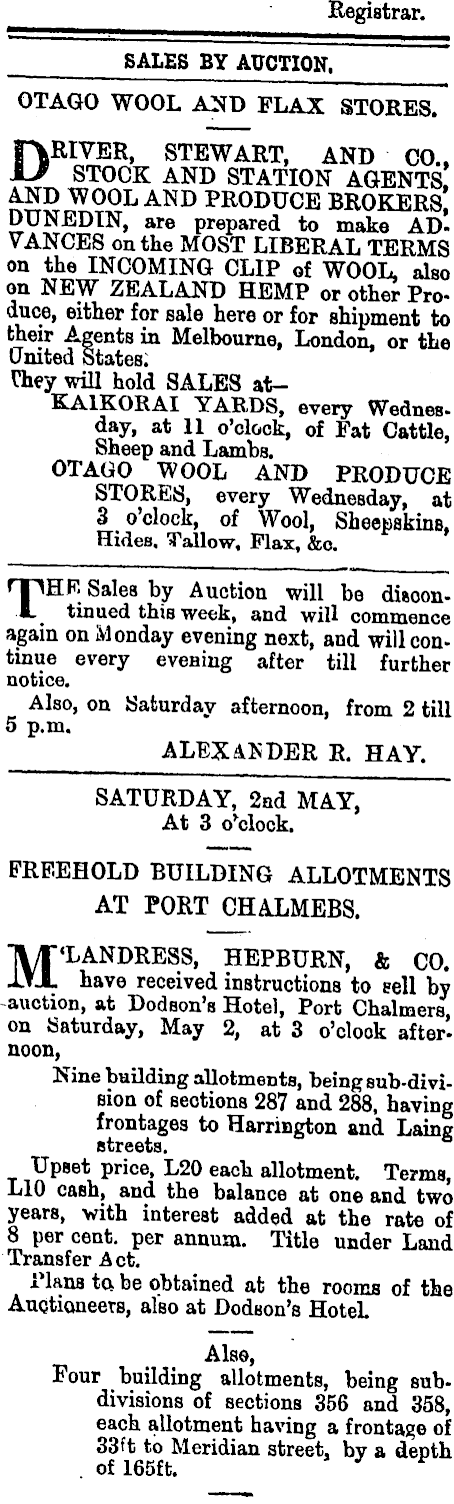 Registrar.

SALES BY AUCTION.

OTAGO WOOL AND FLAX STORES.

DRIVER, STEWART, AND CO., STOCK AND STATION AGENTS, AND WOOL AND PRODUCE BROKERS, DUNEDIN, are prepared to make ADVANCES on the MOST LIBERAL TERMS on the INCOMING CLIP of WOOL, also on NEW ZEALAND HEMP or other Produce, either for sale here or for shipment to their Agents in Melbourne, London, or the United States.

They will hold SALES at—

KAIKORAI YARDS, every Wednesday, at 11 o'clock, of Fat Cattle, Sheep and Lambs.

OTAGO WOOL AND PRODUCE STORES, every Wednesday, at 3 o'clock, of Wool, Sheepskins, Hides, Tallow, Flax, &c.

THE Sales by Auction will be discontinued this week, and will commence again on Monday evening next, and will continue every evening after till further notice.

Also, on Saturday afternoon, from 2 till 5 p.m.

ALEXANDER R. HAY.

SATURDAY, 2nd MAY,
At 3 o'clock.

FREEHOLD BUILDING ALLOTMENTS AT PORT CHALMEBS.

M'LANDRESS, HEPBURN, & CO. have received instructions to sell by auction, at Dodson's Hotel, Port Chalmers, on Saturday, May 2, at 3 o'clock afternoon,

Nine building allotments, being sub-division of sections 287 and 288, having frontages to Harrington and Laing streets.

Upset price, L20 each allotment. Terms, L10 cash, and the balance at one and two years, with interest added at the rate of 8 per cent. per annum. Title under Land Transfer Act.

Plans to be obtained at the rooms of the Auctioneers, also at Dodson's Hotel.

Also,

Four building allotments, being subdivisions of sections 356 and 358, each allotment having a frontage of 33ft to Meridian street, by a depth of 165ft.